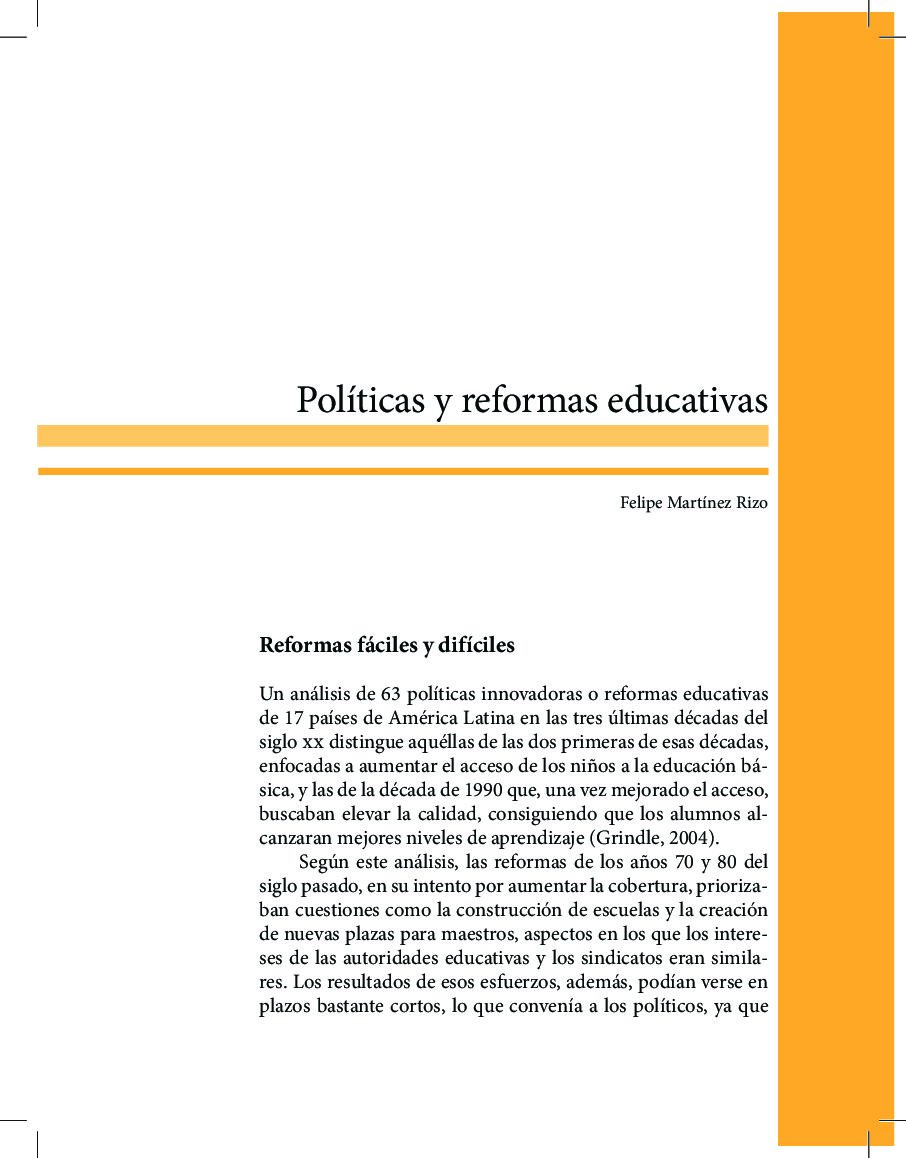 Políticas y reformas educativas

Felipe Martínez Rizo

Reformas fáciles y difíciles

Un análisis de 63 políticas innovadoras o reformas educativas de 17 países de América Latina en las tres últimas décadas del siglo xx distingue aquéllas de las dos primeras de esas décadas, enfocadas a aumentar el acceso de los niños a la educación básica, y las de la década de 1990 que, una vez mejorado el acceso, buscaban elevar la calidad, consiguiendo que los alumnos alcanzaran mejores niveles de aprendizaje (Grindle, 2004).

Según este análisis, las reformas de los años 70 y 80 del siglo pasado, en su intento por aumentar la cobertura, priorizaban cuestiones como la construcción de escuelas y la creación de nuevas plazas para maestros, aspectos en los que los intereses de las autoridades educativas y los sindicatos eran similares. Los resultados de esos esfuerzos, además, podían verse en plazos bastante cortos, lo que convenía a los políticos, ya que